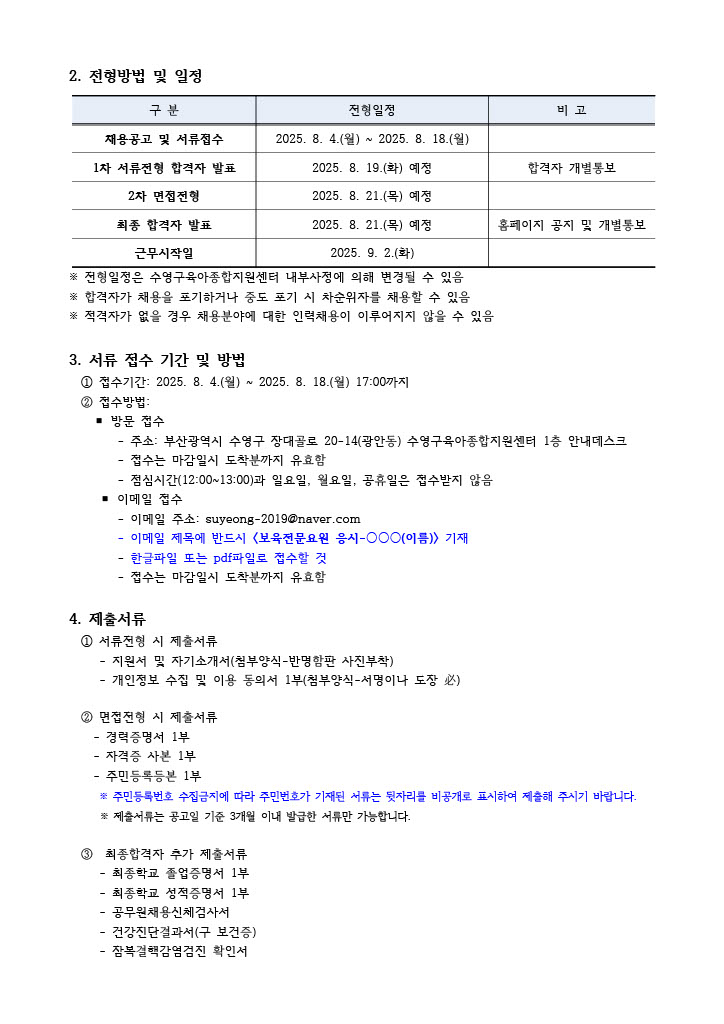 2. 전형방법 및 일정

| 구 분 | 전형일정 | 비 고 |
|---|---|---|
| 채용공고 및 서류접수 | 2025. 8. 4.(월) ~ 2025. 8. 18.(월) | |
| 1차 서류전형 합격자 발표 | 2025. 8. 19.(화) 예정 | 합격자 개별통보 |
| 2차 면접전형 | 2025. 8. 21.(목) 예정 | |
| 최종 합격자 발표 | 2025. 8. 21.(목) 예정 | 홈페이지 공지 및 개별통보 |
| 근무시작일 | 2025. 9. 2.(화) | |

※ 전형일정은 수영구육아종합지원센터 내부사정에 의해 변경될 수 있음
※ 합격자가 채용을 포기하거나 중도 포기 시 차순위자를 채용할 수 있음
※ 적격자가 없을 경우 채용분야에 대한 인력채용이 이루어지지 않을 수 있음

3. 서류 접수 기간 및 방법
① 접수기간: 2025. 8. 4.(월) ~ 2025. 8. 18.(월) 17:00까지
② 접수방법:
▪ 방문 접수
- 주소: 부산광역시 수영구 장대골로 20-14(광안동) 수영구육아종합지원센터 1층 안내데스크
- 접수는 마감일시 도착분까지 유효함
- 점심시간(12:00~13:00)과 일요일, 월요일, 공휴일은 접수받지 않음
▪ 이메일 접수
- 이메일 주소: suyeong-2019@naver.com
- 이메일 제목에 반드시 《보육전문요원 응시-○○○(이름)》 기재
- 한글파일 또는 pdf파일로 접수할 것
- 접수는 마감일시 도착분까지 유효함

4. 제출서류
① 서류전형 시 제출서류
- 지원서 및 자기소개서(첨부양식-반명함판 사진부착)
- 개인정보 수집 및 이용 동의서 1부(첨부양식-서명이나 도장 必)

② 면접전형 시 제출서류
- 경력증명서 1부
- 자격증 사본 1부
- 주민등록등본 1부
※ 주민등록번호 수집금지에 따라 주민번호가 기재된 서류는 뒷자리를 비공개로 표시하여 제출해 주시기 바랍니다.
※ 제출서류는 공고일 기준 3개월 이내 발급한 서류만 가능합니다.

③ 최종합격자 추가 제출서류
- 최종학교 졸업증명서 1부
- 최종학교 성적증명서 1부
- 공무원채용신체검사서
- 건강진단결과서(구 보건증)
- 잠복결핵감염검진 확인서